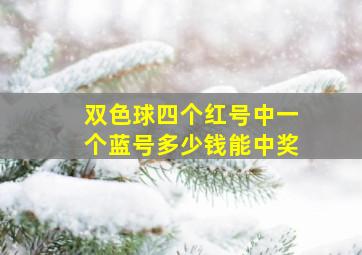 双色球四个红号中一个蓝号多少钱能中奖